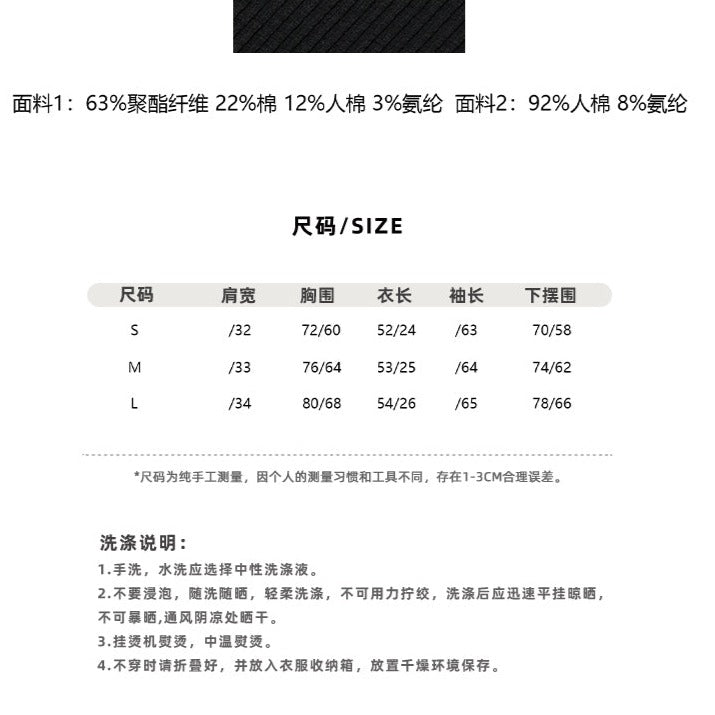 面料1：63%聚酯纤维 22%棉 12%人棉 3%氨纶 面料2：92%人棉 8%氨纶

尺码/SIZE

| 尺码 | 肩宽 | 胸围 | 衣长 | 袖长 | 下摆围 |
|---|---|---|---|---|---|
| S | /32 | 72/60 | 52/24 | /63 | 70/58 |
| M | /33 | 76/64 | 53/25 | /64 | 74/62 |
| L | /34 | 80/68 | 54/26 | /65 | 78/66 |

*尺码为纯手工测量，因个人的测量习惯和工具不同，存在1-3CM合理误差。

洗涤说明：
1.手洗，水洗应选择中性洗涤液。
2.不要浸泡，随洗随晒，轻柔洗涤，不可用力拧绞，洗涤后应迅速平挂晾晒，不可暴晒,通风阴凉处晒干。
3.挂烫机熨烫，中温熨烫。
4.不穿时请折叠好，并放入衣服收纳箱，放置干燥环境保存。